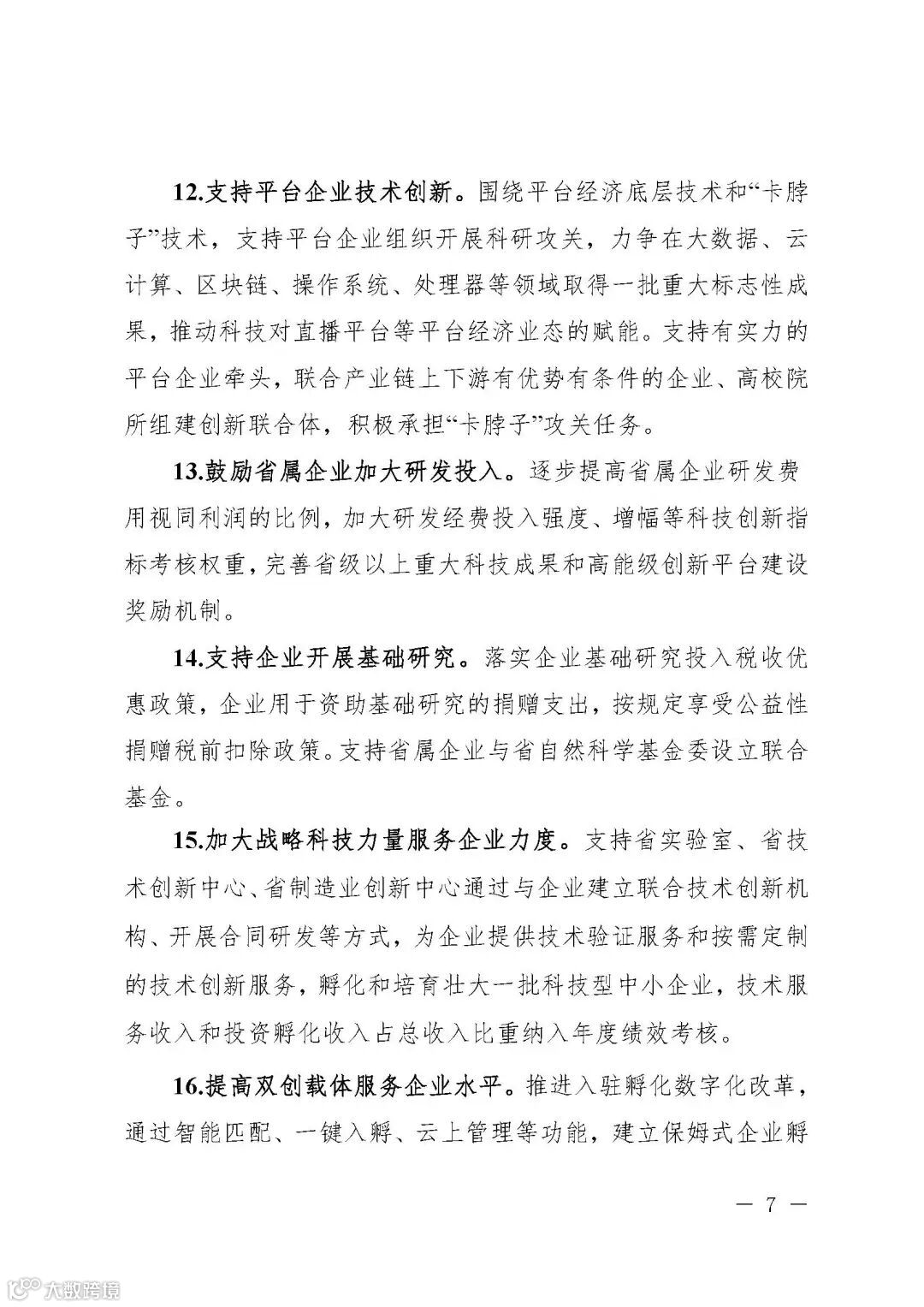 12.支持平台企业技术创新。围绕平台经济底层技术和“卡脖子”技术，支持平台企业组织开展科研攻关，力争在大数据、云计算、区块链、操作系统、处理器等领域取得一批重大标志性成果，推动科技对直播平台等平台经济业态的赋能。支持有实力的平台企业牵头，联合产业链上下游有优势有条件的企业、高校院所组建创新联合体，积极承担“卡脖子”攻关任务。

13.鼓励省属企业加大研发投入。逐步提高省属企业研发费用视同利润的比例，加大研发经费投入强度、增幅等科技创新指标考核权重，完善省级以上重大科技成果和高能级创新平台建设奖励机制。

14.支持企业开展基础研究。落实企业基础研究投入税收优惠政策，企业用于资助基础研究的捐赠支出，按规定享受公益性捐赠税前扣除政策。支持省属企业与省自然科学基金委设立联合基金。

15.加大战略科技力量服务企业力度。支持省实验室、省技术创新中心、省制造业创新中心通过与企业建立联合技术创新机构、开展合同研发等方式，为企业提供技术验证服务和按需定制的技术创新服务，孵化和培育壮大一批科技型中小企业，技术服务收入和投资孵化收入占总收入比重纳入年度绩效考核。

16.提高双创载体服务企业水平。推进入驻孵化数字化改革，通过智能匹配、一键入孵、云上管理等功能，建立保姆式企业孵

— 7 —

大数跨境